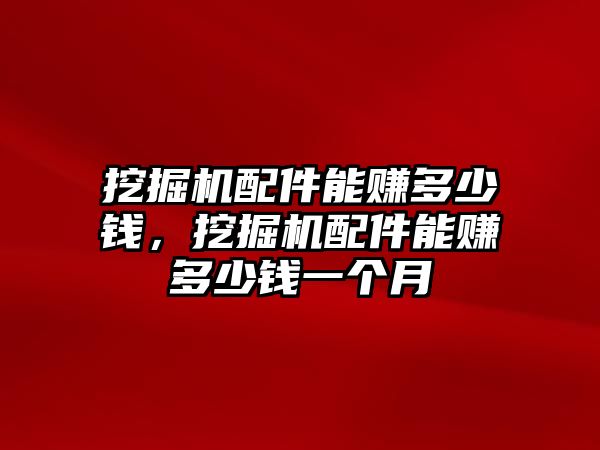 挖掘机配件能赚多少钱，挖掘机配件能赚多少钱一个月